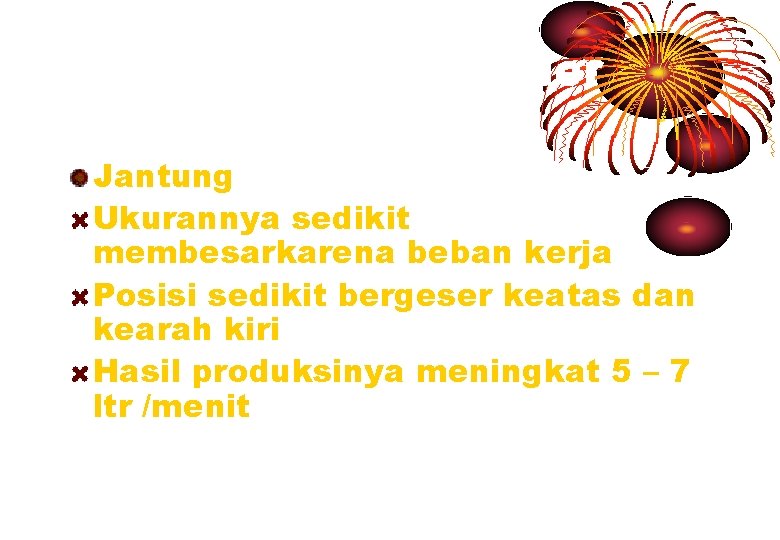 Jantung

Ukurannya sedikit membesarkarena beban kerja

Posisi sedikit bergeser keatas dan kearah kiri

Hasil produksinya meningkat 5 – 7 ltr /menit